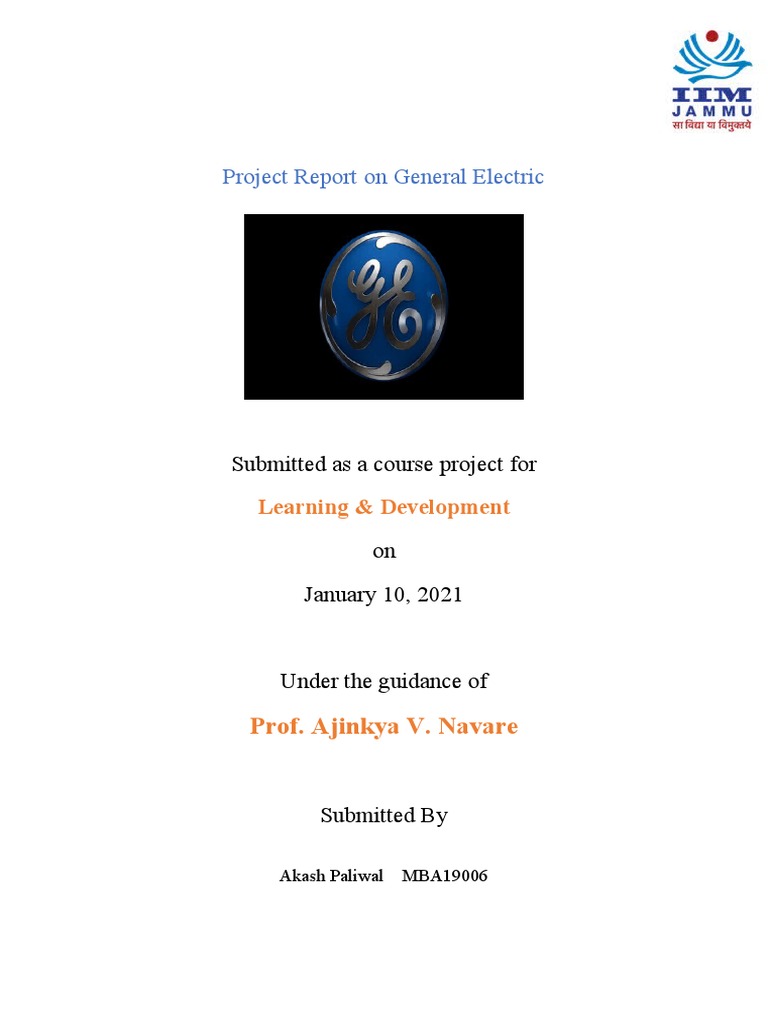 IIM
JAMMU
सा विद्या या विमुक्तये

Project Report on General Electric

GE

Submitted as a course project for

Learning & Development

on

January 10, 2021

Under the guidance of

Prof. Ajinkya V. Navare

Submitted By

Akash Paliwal MBA19006